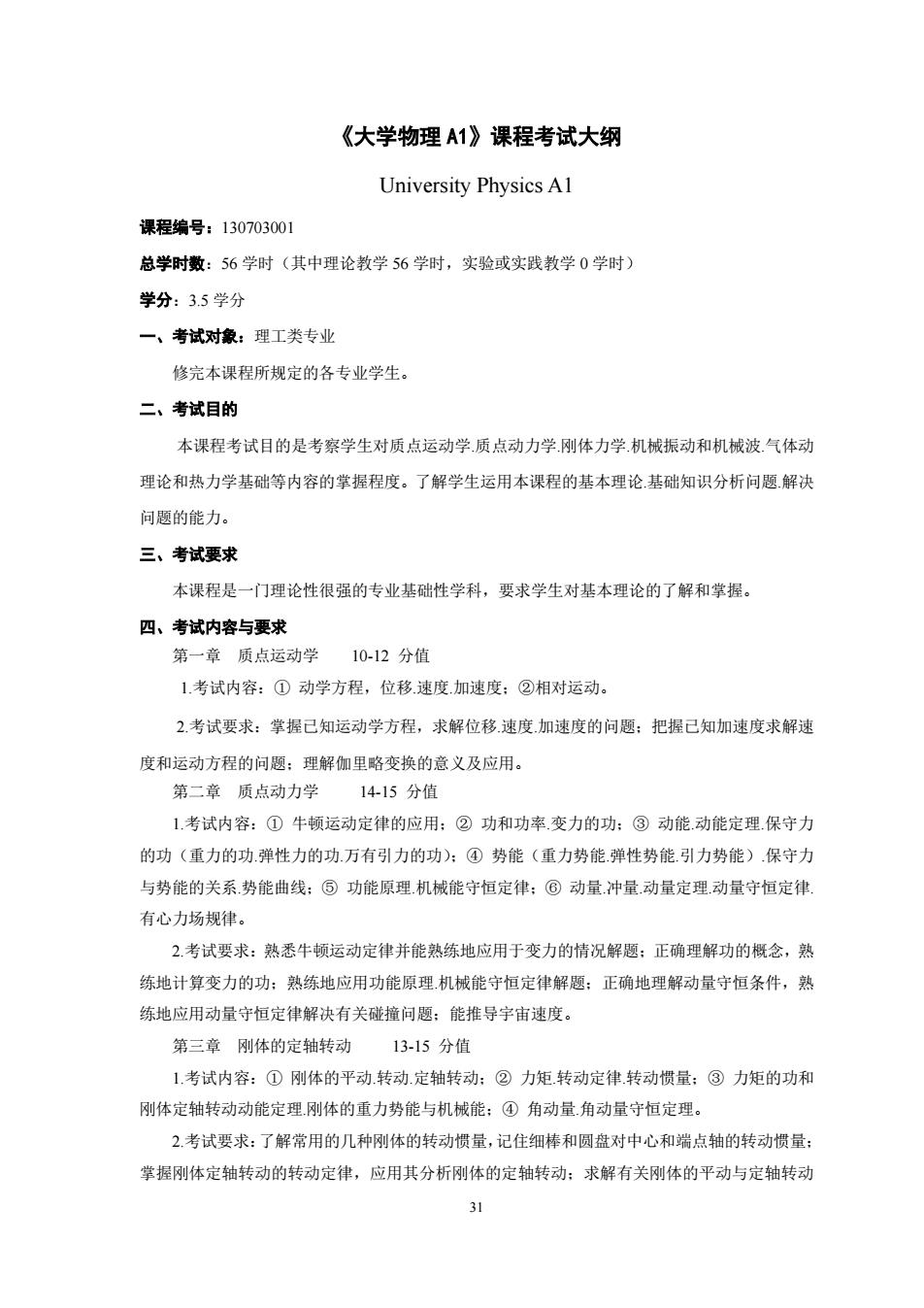 《大学物理 A1》课程考试大纲

University Physics A1

课程编号：130703001

总学时数：56 学时（其中理论教学 56 学时，实验或实践教学 0 学时）

学分：3.5 学分

一、考试对象：理工类专业

修完本课程所规定的各专业学生。

二、考试目的

本课程考试目的是考察学生对质点运动学.质点动力学.刚体力学.机械振动和机械波.气体动理论和热力学基础等内容的掌握程度。了解学生运用本课程的基本理论.基础知识分析问题.解决问题的能力。

三、考试要求

本课程是一门理论性很强的专业基础性学科，要求学生对基本理论的了解和掌握。

四、考试内容与要求

第一章 质点运动学 10-12 分值

1.考试内容：① 动学方程，位移.速度.加速度；②相对运动。

2.考试要求：掌握已知运动学方程，求解位移.速度.加速度的问题；把握已知加速度求解速度和运动方程的问题；理解伽里略变换的意义及应用。

第二章 质点动力学 14-15 分值

1.考试内容：① 牛顿运动定律的应用；② 功和功率.变力的功；③ 动能.动能定理.保守力的功（重力的功.弹性力的功.万有引力的功）；④ 势能（重力势能.弹性势能.引力势能）.保守力与势能的关系.势能曲线；⑤ 功能原理.机械能守恒定律；⑥ 动量.冲量.动量定理.动量守恒定律.有心力场规律。

2.考试要求：熟悉牛顿运动定律并能熟练地应用于变力的情况解题；正确理解功的概念，熟练地计算变力的功；熟练地应用功能原理.机械能守恒定律解题；正确地理解动量守恒条件，熟练地应用动量守恒定律解决有关碰撞问题；能推导宇宙速度。

第三章 刚体的定轴转动 13-15 分值

1.考试内容：① 刚体的平动.转动.定轴转动；② 力矩.转动定律.转动惯量；③ 力矩的功和刚体定轴转动动能定理.刚体的重力势能与机械能；④ 角动量.角动量守恒定理。

2.考试要求：了解常用的几种刚体的转动惯量，记住细棒和圆盘对中心和端点轴的转动惯量；掌握刚体定轴转动的转动定律，应用其分析刚体的定轴转动；求解有关刚体的平动与定轴转动

31